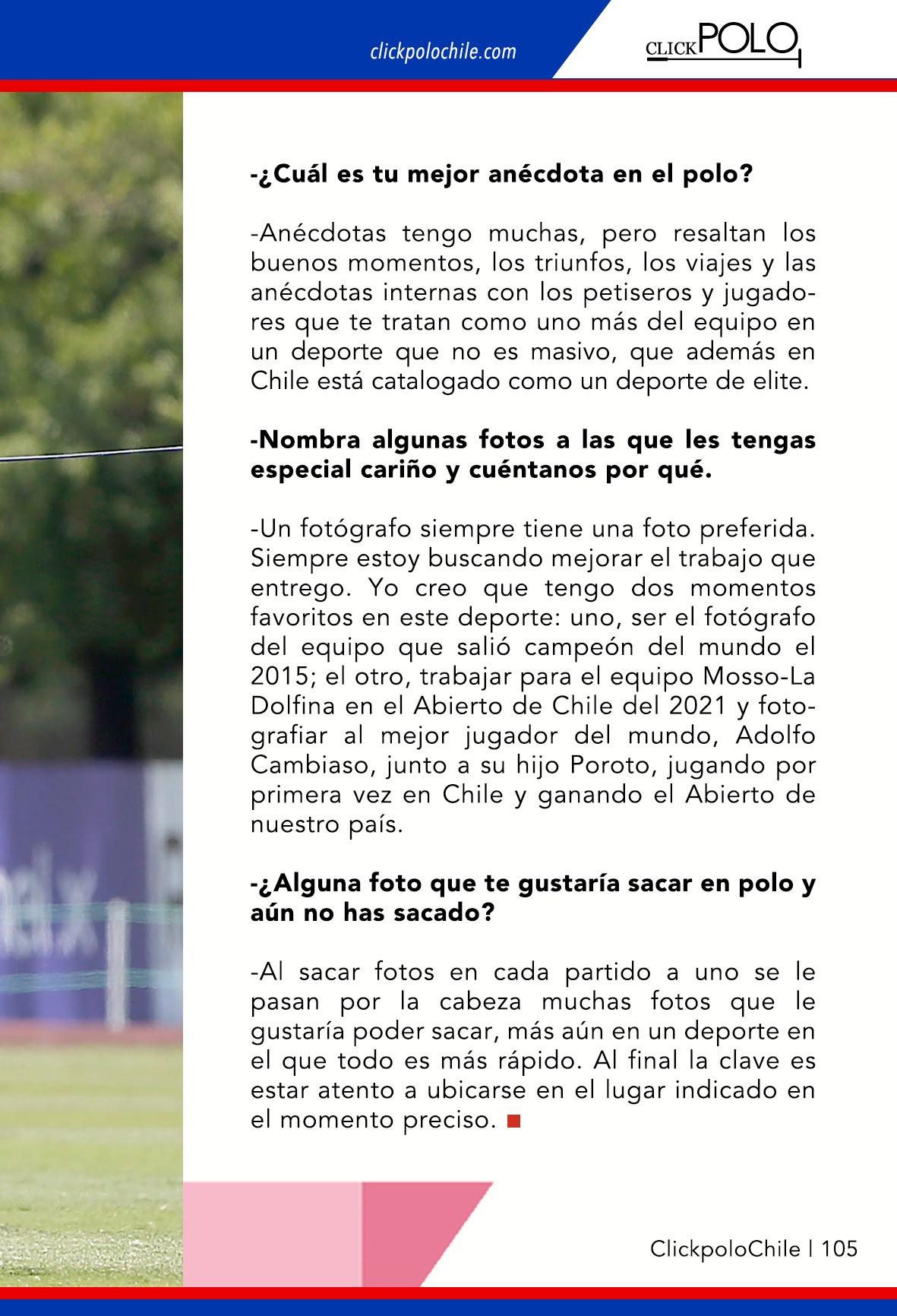 clickpolochile.com

CLICK POLO

-¿Cuál es tu mejor anécdota en el polo?

-Anécdotas tengo muchas, pero resaltan los buenos momentos, los triunfos, los viajes y las anécdotas internas con los petiseros y jugadores que te tratan como uno más del equipo en un deporte que no es masivo, que además en Chile está catalogado como un deporte de elite.

-Nombra algunas fotos a las que les tengas especial cariño y cuéntanos por qué.

-Un fotógrafo siempre tiene una foto preferida. Siempre estoy buscando mejorar el trabajo que entrego. Yo creo que tengo dos momentos favoritos en este deporte: uno, ser el fotógrafo del equipo que salió campeón del mundo el 2015; el otro, trabajar para el equipo Mosso-La Dolfina en el Abierto de Chile del 2021 y fotografiar al mejor jugador del mundo, Adolfo Cambiaso, junto a su hijo Poroto, jugando por primera vez en Chile y ganando el Abierto de nuestro país.

-¿Alguna foto que te gustaría sacar en polo y aún no has sacado?

-Al sacar fotos en cada partido a uno se le pasan por la cabeza muchas fotos que le gustaría poder sacar, más aún en un deporte en el que todo es más rápido. Al final la clave es estar atento a ubicarse en el lugar indicado en el momento preciso.

ClickpoloChile | 105